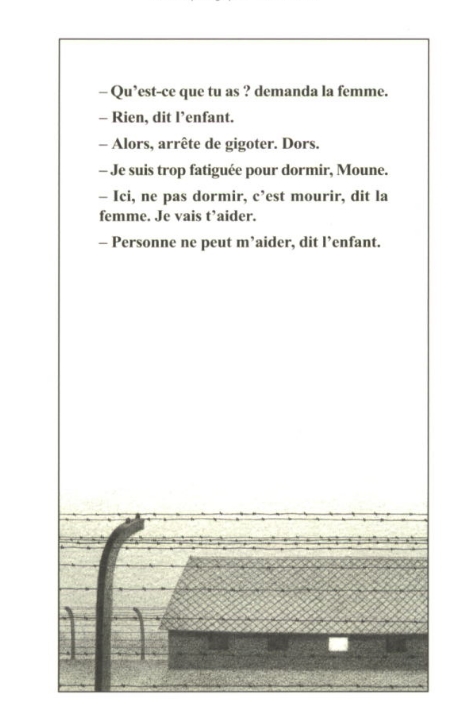 – Qu'est-ce que tu as ? demanda la femme.

– Rien, dit l'enfant.

– Alors, arrête de gigoter. Dors.

– Je suis trop fatiguée pour dormir, Moune.

– Ici, ne pas dormir, c'est mourir, dit la femme. Je vais t'aider.

– Personne ne peut m'aider, dit l'enfant.